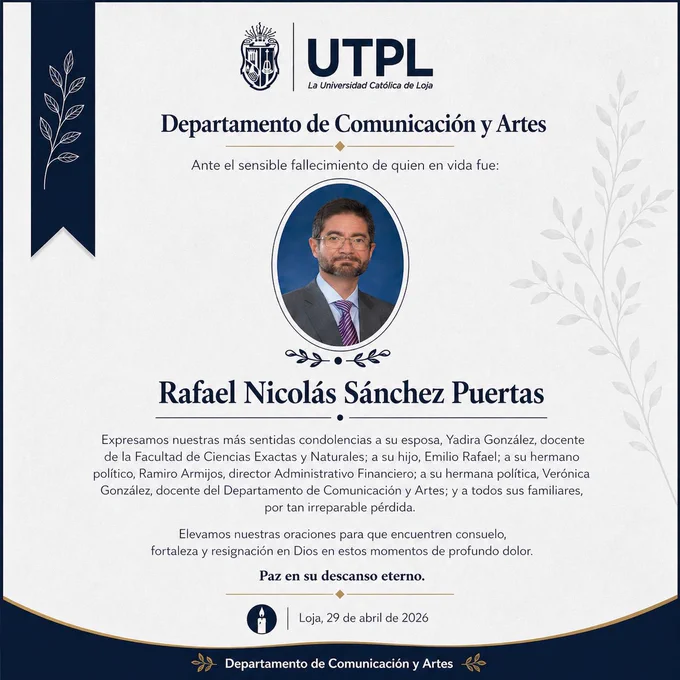 UTPL
La Universidad Católica de Loja

Departamento de Comunicación y Artes

Ante el sensible fallecimiento de quien en vida fue:

Rafael Nicolás Sánchez Puertas

Expresamos nuestras más sentidas condolencias a su esposa, Yadira González, docente de la Facultad de Ciencias Exactas y Naturales; a su hijo, Emilio Rafael; a su hermano político, Ramiro Armijos, director Administrativo Financiero; a su hermana política, Verónica González, docente del Departamento de Comunicación y Artes; y a todos sus familiares, por tan irreparable pérdida.

Elevamos nuestras oraciones para que encuentren consuelo, fortaleza y resignación en Dios en estos momentos de profundo dolor.

Paz en su descanso eterno.

Loja, 29 de abril de 2026

Departamento de Comunicación y Artes